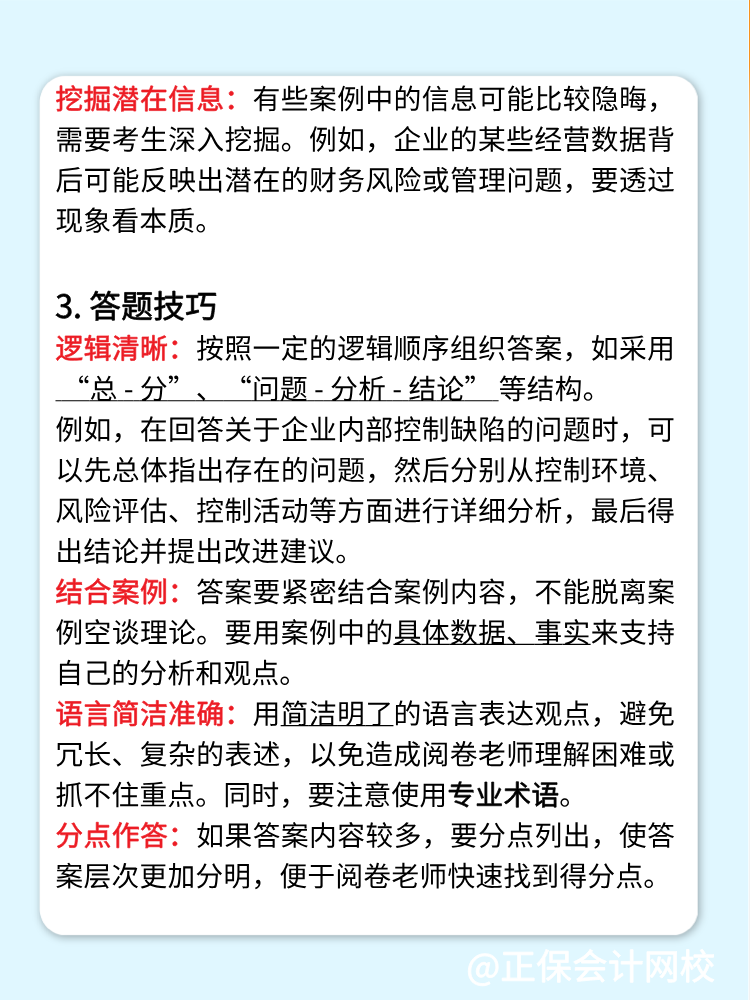 挖掘潜在信息：有些案例中的信息可能比较隐晦，需要考生深入挖掘。例如，企业的某些经营数据背后可能反映出潜在的财务风险或管理问题，要透过现象看本质。

3. 答题技巧
逻辑清晰：按照一定的逻辑顺序组织答案，如采用“总 - 分”、“问题 - 分析 - 结论”等结构。
例如，在回答关于企业内部控制缺陷的问题时，可以先总体指出存在的问题，然后分别从控制环境、风险评估、控制活动等方面进行详细分析，最后得出结论并提出改进建议。
结合案例：答案要紧密结合案例内容，不能脱离案例空谈理论。要用案例中的具体数据、事实来支持自己的分析和观点。
语言简洁准确：用简洁明了的语言表达观点，避免冗长、复杂的表述，以免造成阅卷老师理解困难或抓不住重点。同时，要注意使用专业术语。
分点作答：如果答案内容较多，要分点列出，使答案层次更加分明，便于阅卷老师快速找到得分点。

@正保会计网校